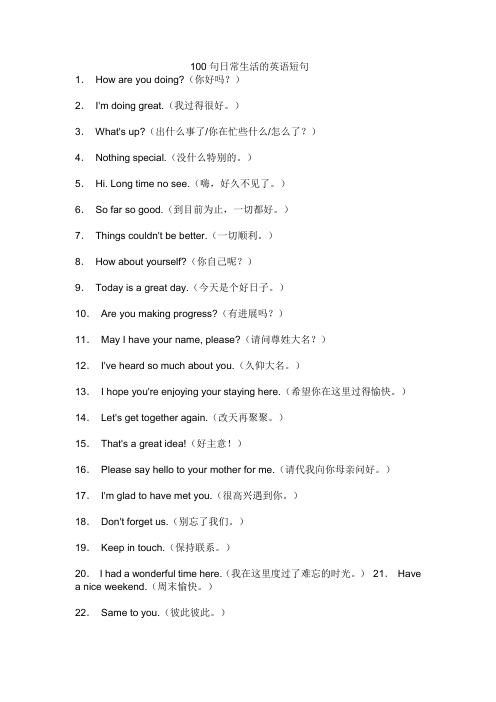 100 句日常生活的英语短句

1. How are you doing?（你好吗？）

2. I'm doing great.（我过得很好。）

3. What's up?（出什么事了/你在忙些什么/怎么了？）

4. Nothing special.（没什么特别的。）

5. Hi. Long time no see.（嗨，好久不见了。）

6. So far so good.（到目前为止，一切都好。）

7. Things couldn't be better.（一切顺利。）

8. How about yourself?（你自己呢？）

9. Today is a great day.（今天是个好日子。）

10. Are you making progress?（有进展吗？）

11. May I have your name, please?（请问尊姓大名？）

12. I've heard so much about you.（久仰大名。）

13. I hope you're enjoying your staying here.（希望你在这里过得愉快。）

14. Let's get together again.（改天再聚聚。）

15. That's a great idea!（好主意！）

16. Please say hello to your mother for me.（请代我向你母亲问好。）

17. I'm glad to have met you.（很高兴遇到你。）

18. Don't forget us.（别忘了我们。）

19. Keep in touch.（保持联系。）

20. I had a wonderful time here.（我在这里度过了难忘的时光。） 21. Have a nice weekend.（周末愉快。）

22. Same to you.（彼此彼此。）